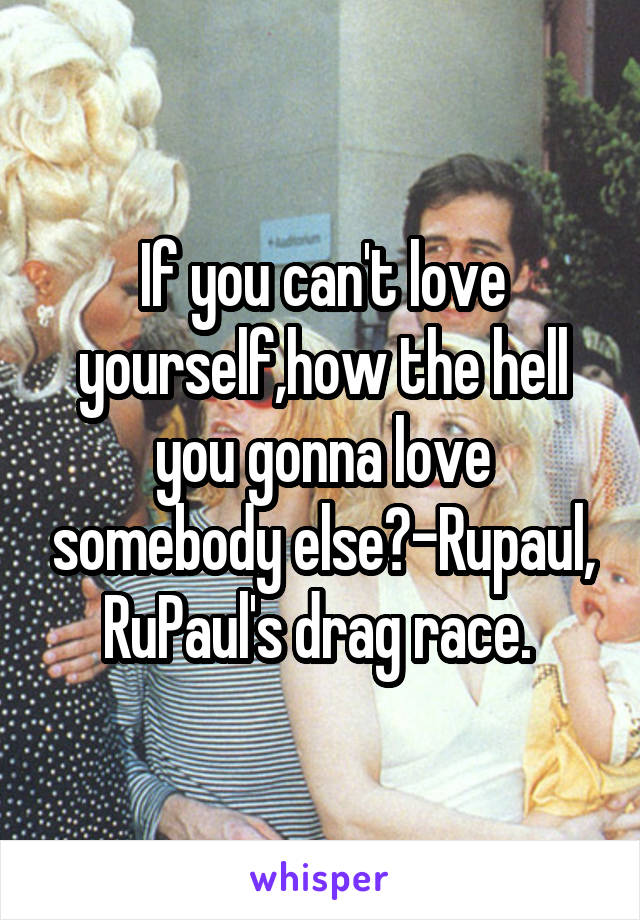 If you can't love yourself,how the hell you gonna love somebody else?-Rupaul, RuPaul's drag race.

whisper